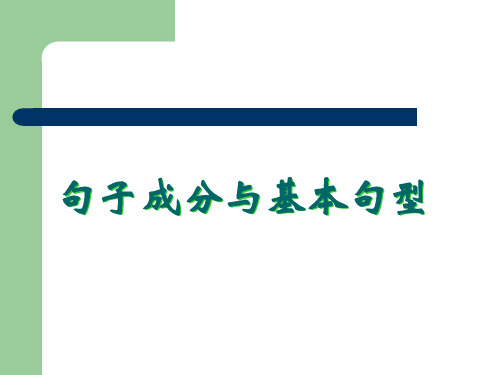 句子成分与基本句型